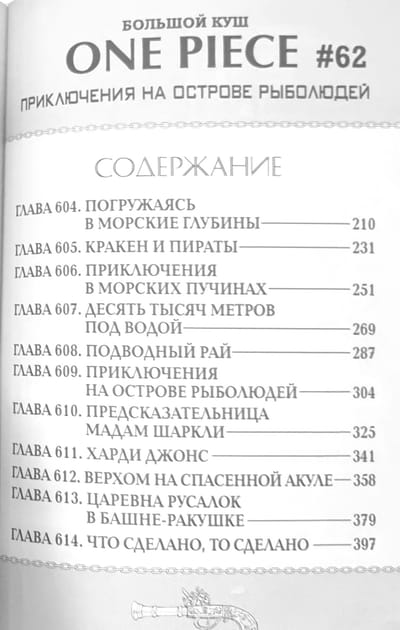 БОЛЬШОЙ КУШ
ONE PIECE #62
ПРИКЛЮЧЕНИЯ НА ОСТРОВЕ РЫБОЛЮДЕЙ

СОДЕРЖАНИЕ

ГЛАВА 604. ПОГРУЖАЯСЬ В МОРСКИЕ ГЛУБИНЫ — 210
ГЛАВА 605. КРАКЕН И ПИРАТЫ — 231
ГЛАВА 606. ПРИКЛЮЧЕНИЯ В МОРСКИХ ПУЧИНАХ — 251
ГЛАВА 607. ДЕСЯТЬ ТЫСЯЧ МЕТРОВ ПОД ВОДОЙ — 269
ГЛАВА 608. ПОДВОДНЫЙ РАЙ — 287
ГЛАВА 609. ПРИКЛЮЧЕНИЯ НА ОСТРОВЕ РЫБОЛЮДЕЙ — 304
ГЛАВА 610. ПРЕДСКАЗАТЕЛЬНИЦА МАДАМ ШАРКЛИ — 325
ГЛАВА 611. ХАРДИ ДЖОНС — 341
ГЛАВА 612. ВЕРХОМ НА СПАСЕННОЙ АКУЛЕ — 358
ГЛАВА 613. ЦАРЕВНА РУСАЛОК В БАШНЕ-РАКУШКЕ — 379
ГЛАВА 614. ЧТО СДЕЛАНО, ТО СДЕЛАНО — 397